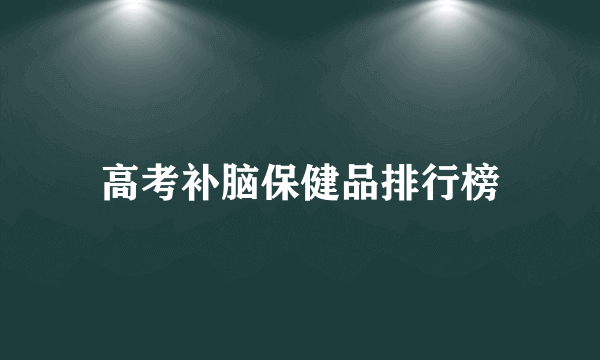 高考补脑保健品排行榜